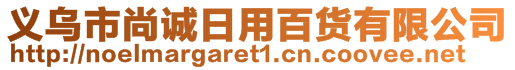 义乌市尚诚日用百货有限公司
http://noelmargaret1.cn.coovee.net